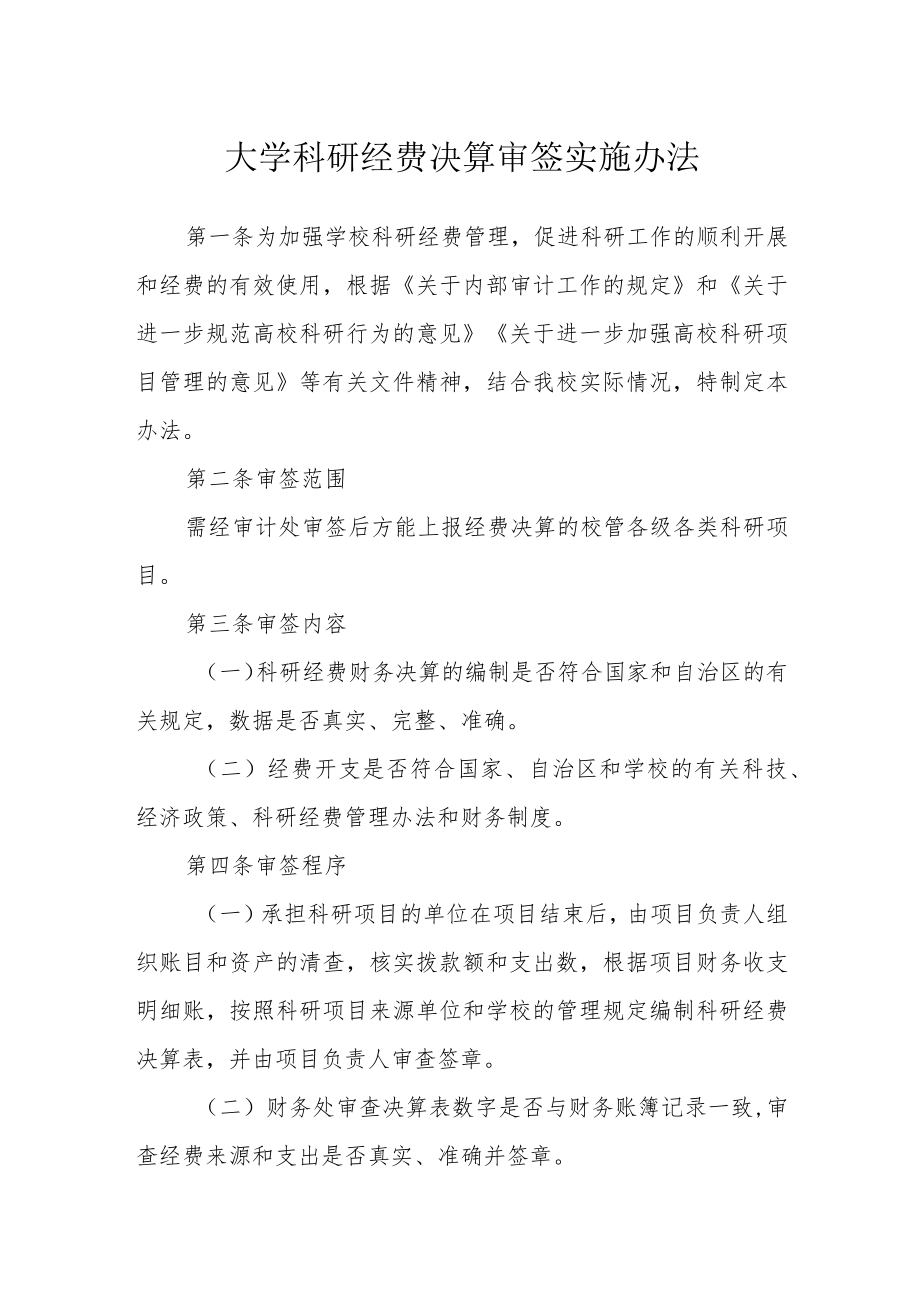 大学科研经费决算审签实施办法

第一条为加强学校科研经费管理，促进科研工作的顺利开展和经费的有效使用，根据《关于内部审计工作的规定》和《关于进一步规范高校科研行为的意见》《关于进一步加强高校科研项目管理的意见》等有关文件精神，结合我校实际情况，特制定本办法。

第二条审签范围

需经审计处审签后方能上报经费决算的校管各级各类科研项目。

第三条审签内容

（一）科研经费财务决算的编制是否符合国家和自治区的有关规定，数据是否真实、完整、准确。

（二）经费开支是否符合国家、自治区和学校的有关科技、经济政策、科研经费管理办法和财务制度。

第四条审签程序

（一）承担科研项目的单位在项目结束后，由项目负责人组织账目和资产的清查，核实拨款额和支出数，根据项目财务收支明细账，按照科研项目来源单位和学校的管理规定编制科研经费决算表，并由项目负责人审查签章。

（二）财务处审查决算表数字是否与财务账簿记录一致，审查经费来源和支出是否真实、准确并签章。